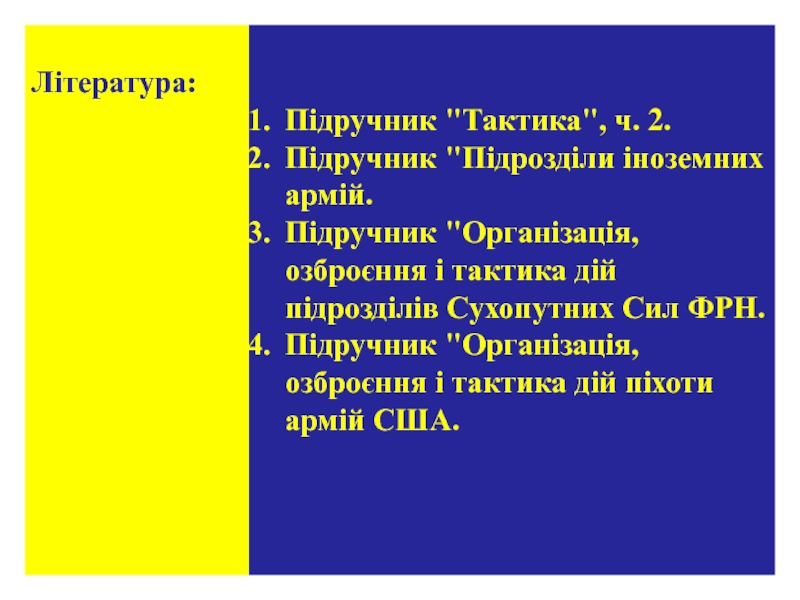 Література:

1. Підручник "Тактика", ч. 2.
2. Підручник "Підрозділи іноземних армій.
3. Підручник "Організація, озброєння і тактика дій підрозділів Сухопутних Сил ФРН.
4. Підручник "Організація, озброєння і тактика дій піхоти армій США.